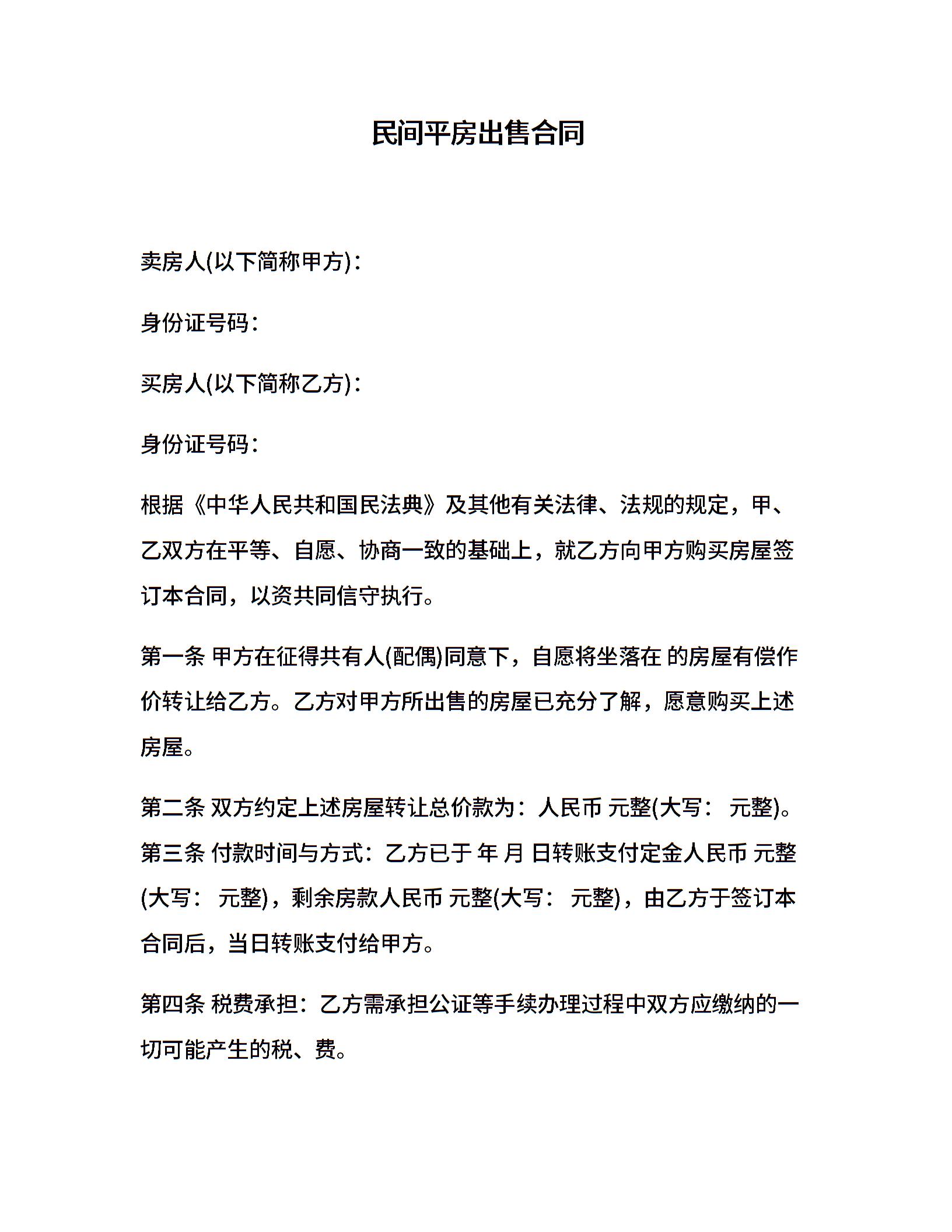 民间平房出售合同

卖房人(以下简称甲方)：

身份证号码：

买房人(以下简称乙方)：

身份证号码：

根据《中华人民共和国民法典》及其他有关法律、法规的规定，甲、乙双方在平等、自愿、协商一致的基础上，就乙方向甲方购买房屋签订本合同，以资共同信守执行。

第一条 甲方在征得共有人(配偶)同意下，自愿将坐落在 的房屋有偿作价转让给乙方。乙方对甲方所出售的房屋已充分了解，愿意购买上述房屋。

第二条 双方约定上述房屋转让总价款为：人民币 元整(大写： 元整)。
第三条 付款时间与方式：乙方已于 年 月 日转账支付定金人民币 元整(大写： 元整)，剩余房款人民币 元整(大写： 元整)，由乙方于签订本合同后，当日转账支付给甲方。

第四条 税费承担：乙方需承担公证等手续办理过程中双方应缴纳的一切可能产生的税、费。